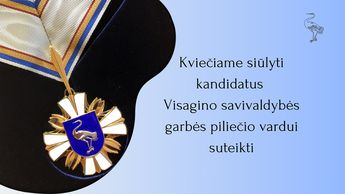 Kviečiame siūlyti kandidatus Visagino savivaldybės garbės piliečio vardui suteikti